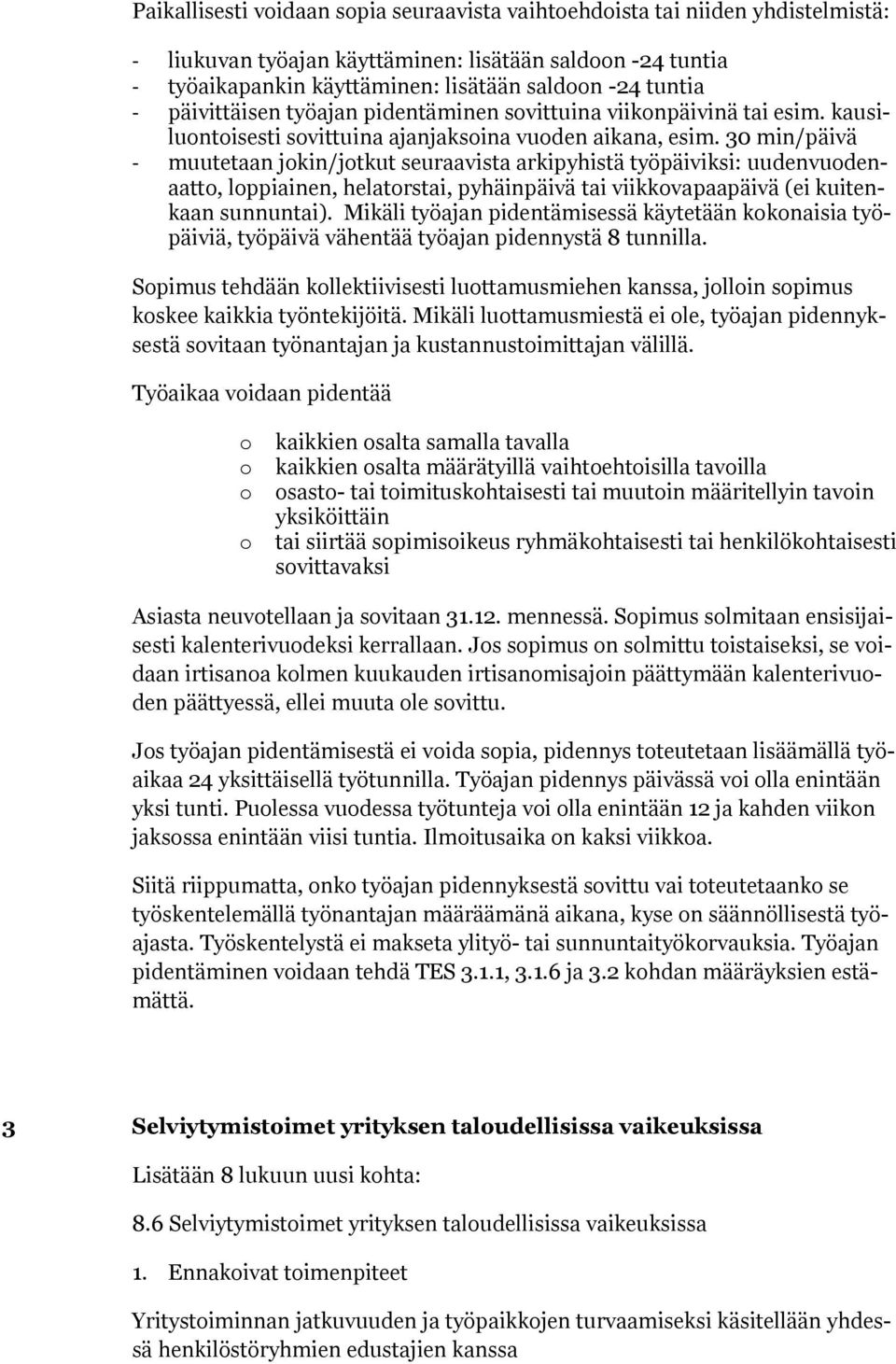 Paikallisesti voidaan sopia seuraavista vaihtoehdoista tai niiden yhdistelmistä:

- liukuvan työajan käyttäminen: lisätään saldoon -24 tuntia
- työaikapankin käyttäminen: lisätään saldoon -24 tuntia
- päivittäisen työajan pidentäminen sovittuina viikonpäivinä tai esim. kausiluontoisesti sovittuina ajanjaksoina vuoden aikana, esim. 30 min/päivä
- muutetaan jokin/jotkut seuraavista arkipyhistä työpäiviksi: uudenvuodenaatto, loppiainen, helatorstai, pyhäinpäivä tai viikkovapaapäivä (ei kuitenkaan sunnuntai). Mikäli työajan pidentämisessä käytetään kokonaisia työpäiviä, työpäivä vähentää työajan pidennystä 8 tunnilla.

Sopimus tehdään kollektiivisesti luottamusmiehen kanssa, jolloin sopimus koskee kaikkia työntekijöitä. Mikäli luottamusmiestä ei ole, työajan pidennyksestä sovitaan työnantajan ja kustannustoimittajan välillä.

Työaikaa voidaan pidentää

o kaikkien osalta samalla tavalla
o kaikkien osalta määrätyillä vaihtoehtoisilla tavoilla
o osasto- tai toimituskohtaisesti tai muutoin määritellyin tavoin yksiköittäin
o tai siirtää sopimisoikeus ryhmäkohtaisesti tai henkilökohtaisesti sovittavaksi

Asiasta neuvotellaan ja sovitaan 31.12. mennessä. Sopimus solmitaan ensisijaisesti kalenterivuodeksi kerrallaan. Jos sopimus on solmittu toistaiseksi, se voidaan irtisanoa kolmen kuukauden irtisanomisajoin päättymään kalenterivuoden päättyessä, ellei muuta ole sovittu.

Jos työajan pidentämisestä ei voida sopia, pidennys toteutetaan lisäämällä työaikaa 24 yksittäisellä työtunnilla. Työajan pidennys päivässä voi olla enintään yksi tunti. Puolessa vuodessa työtunteja voi olla enintään 12 ja kahden viikon jaksossa enintään viisi tuntia. Ilmoitusaika on kaksi viikkoa.

Siitä riippumatta, onko työajan pidennyksestä sovittu vai toteutetaanko se työskentelemällä työnantajan määräämänä aikana, kyse on säännöllisestä työajasta. Työskentelystä ei makseta ylityö- tai sunnuntaityökorvauksia. Työajan pidentäminen voidaan tehdä TES 3.1.1, 3.1.6 ja 3.2 kohdan määräyksien estämättä.

3 Selviytymistoimet yrityksen taloudellisissa vaikeuksissa

Lisätään 8 lukuun uusi kohta:

8.6 Selviytymistoimet yrityksen taloudellisissa vaikeuksissa

1. Ennakoivat toimenpiteet

Yritystoiminnan jatkuvuuden ja työpaikkojen turvaamiseksi käsitellään yhdessä henkilöstöryhmien edustajien kanssa